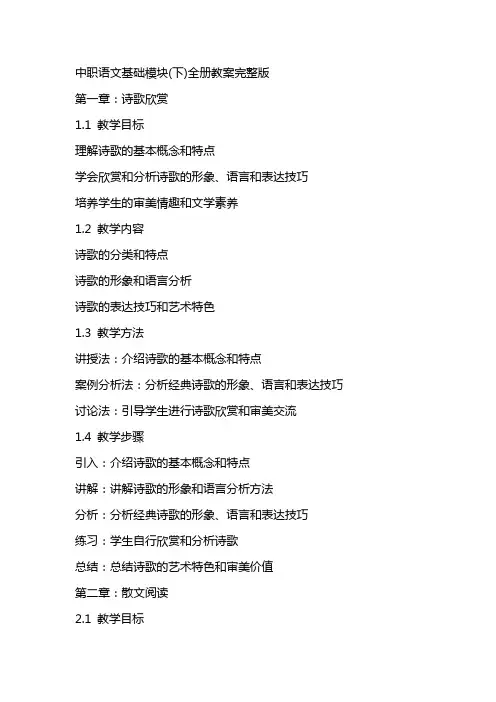 中职语文基础模块(下)全册教案完整版

第一章：诗歌欣赏

1.1 教学目标

理解诗歌的基本概念和特点

学会欣赏和分析诗歌的形象、语言和表达技巧

培养学生的审美情趣和文学素养

1.2 教学内容

诗歌的分类和特点

诗歌的形象和语言分析

诗歌的表达技巧和艺术特色

1.3 教学方法

讲授法：介绍诗歌的基本概念和特点

案例分析法：分析经典诗歌的形象、语言和表达技巧

讨论法：引导学生进行诗歌欣赏和审美交流

1.4 教学步骤

引入：介绍诗歌的基本概念和特点

讲解：讲解诗歌的形象和语言分析方法

分析：分析经典诗歌的形象、语言和表达技巧

练习：学生自行欣赏和分析诗歌

总结：总结诗歌的艺术特色和审美价值

第二章：散文阅读

2.1 教学目标